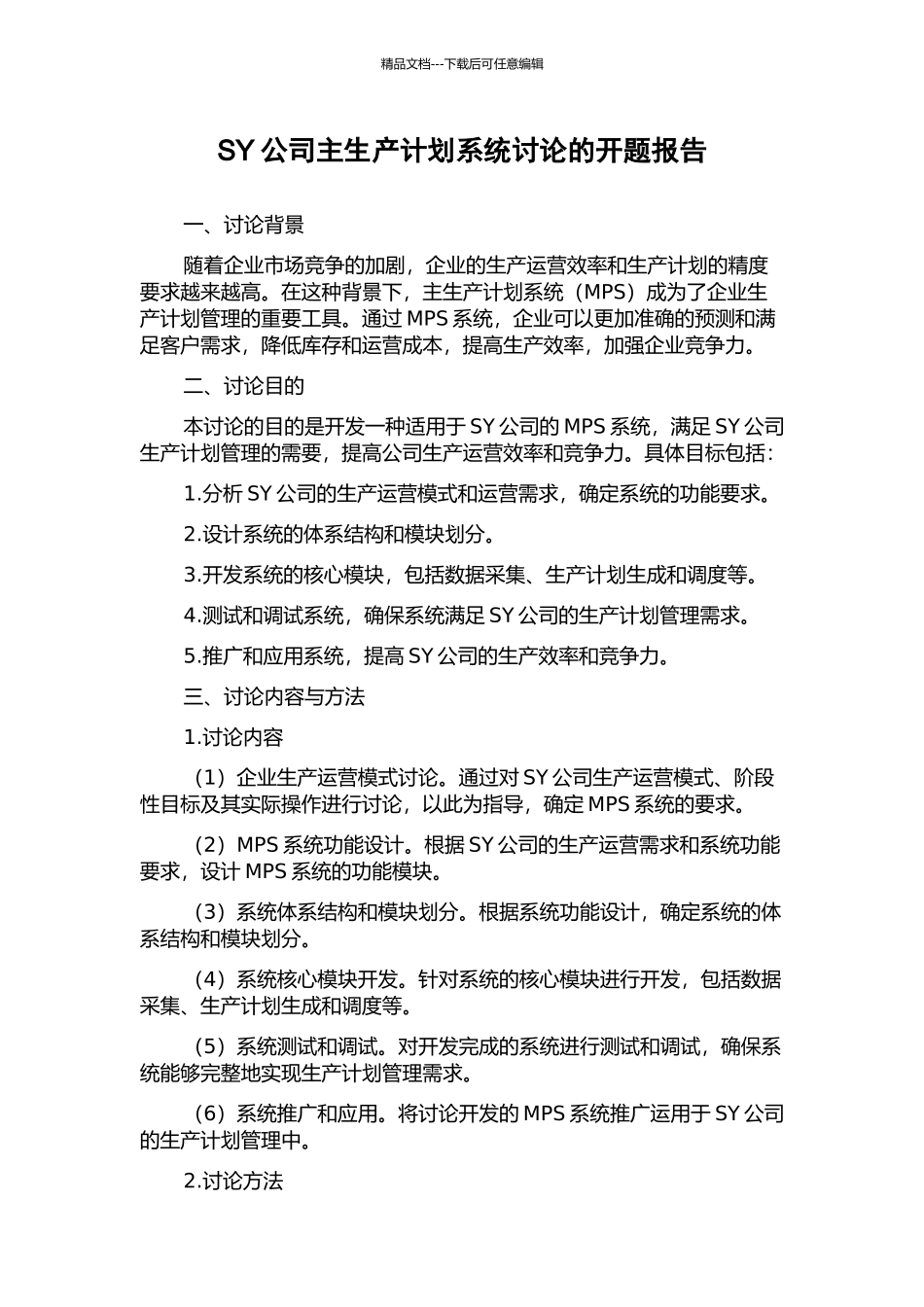 精品文档---下载后可任意编辑

SY 公司主生产计划系统讨论的开题报告

一、讨论背景

随着企业市场竞争的加剧，企业的生产运营效率和生产计划的精度要求越来越高。在这种背景下，主生产计划系统（MPS）成为了企业生产计划管理的重要工具。通过 MPS 系统，企业可以更加准确的预测和满足客户需求，降低库存和运营成本，提高生产效率，加强企业竞争力。

二、讨论目的

本讨论的目的是开发一种适用于 SY 公司的 MPS 系统，满足 SY 公司生产计划管理的需要，提高公司生产运营效率和竞争力。具体目标包括：

1.分析 SY 公司的生产运营模式和运营需求，确定系统的功能要求。

2.设计系统的体系结构和模块划分。

3.开发系统的核心模块，包括数据采集、生产计划生成和调度等。

4.测试和调试系统，确保系统满足 SY 公司的生产计划管理需求。

5.推广和应用系统，提高 SY 公司的生产效率和竞争力。

三、讨论内容与方法

1.讨论内容

（1）企业生产运营模式讨论。通过对 SY 公司生产运营模式、阶段性目标及其实际操作进行讨论，以此为指导，确定 MPS 系统的要求。

（2）MPS 系统功能设计。根据 SY 公司的生产运营需求和系统功能要求，设计 MPS 系统的功能模块。

（3）系统体系结构和模块划分。根据系统功能设计，确定系统的体系结构和模块划分。

（4）系统核心模块开发。针对系统的核心模块进行开发，包括数据采集、生产计划生成和调度等。

（5）系统测试和调试。对开发完成的系统进行测试和调试，确保系统能够完整地实现生产计划管理需求。

（6）系统推广和应用。将讨论开发的 MPS 系统推广运用于 SY 公司的生产计划管理中。

2.讨论方法